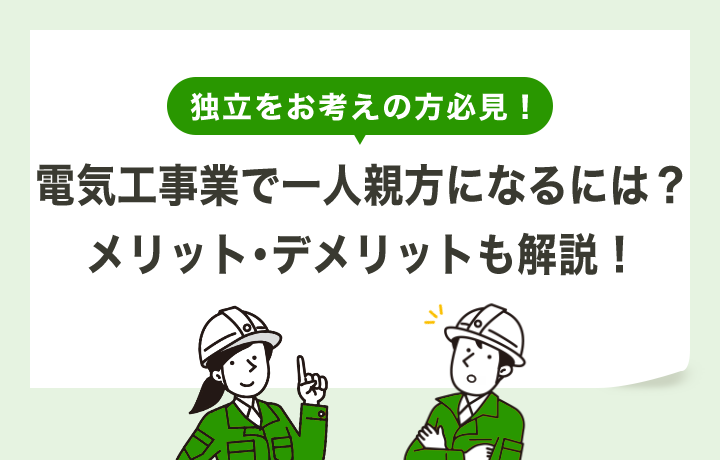 独立をお考えの方必見！

電気工事業で一人親方になるには？
メリット・デメリットも解説！